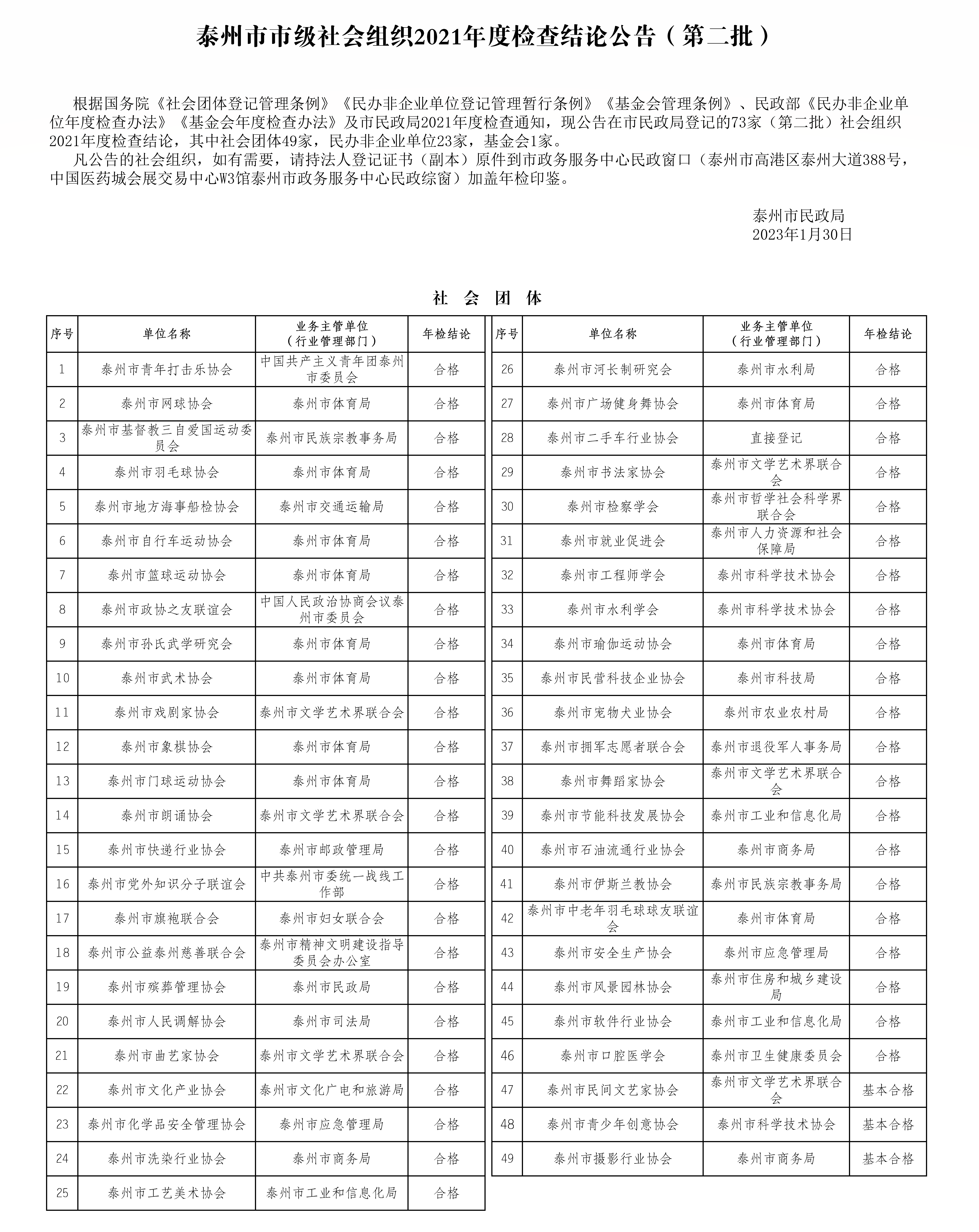 泰州市市级社会组织2021年度检查结论公告（第二批）

根据国务院《社会团体登记管理条例》《民办非企业单位登记管理暂行条例》《基金会管理条例》、民政部《民办非企业单位年度检查办法》《基金会年度检查办法》及市民政局2021年度检查通知，现公告在市民政局登记的73家（第二批）社会组织2021年度检查结论，其中社会团体49家，民办非企业单位23家，基金会1家。

凡公告的社会组织，如有需要，请持法人登记证书（副本）原件到市政务服务中心民政窗口（泰州市高港区泰州大道388号，中国医药城会展交易中心W3馆泰州市政务服务中心民政综窗）加盖年检印鉴。

泰州市民政局
2023年1月30日

社 会 团 体

| 序号 | 单位名称 | 业务主管单位（行业管理部门） | 年检结论 |
|---|---|---|---|
| 1 | 泰州市青年打击乐协会 | 中国共产主义青年团泰州市委员会 | 合格 |
| 2 | 泰州市网球协会 | 泰州市体育局 | 合格 |
| 3 | 泰州市基督教三自爱国运动委员会 | 泰州市民族宗教事务局 | 合格 |
| 4 | 泰州市羽毛球协会 | 泰州市体育局 | 合格 |
| 5 | 泰州市地方海事船检协会 | 泰州市交通运输局 | 合格 |
| 6 | 泰州市自行车运动协会 | 泰州市体育局 | 合格 |
| 7 | 泰州市篮球运动协会 | 泰州市体育局 | 合格 |
| 8 | 泰州市政协之友联谊会 | 中国人民政治协商会议泰州市委员会 | 合格 |
| 9 | 泰州市孙氏武学研究会 | 泰州市体育局 | 合格 |
| 10 | 泰州市武术协会 | 泰州市体育局 | 合格 |
| 11 | 泰州市戏剧家协会 | 泰州市文学艺术界联合会 | 合格 |
| 12 | 泰州市象棋协会 | 泰州市体育局 | 合格 |
| 13 | 泰州市门球运动协会 | 泰州市体育局 | 合格 |
| 14 | 泰州市朗诵协会 | 泰州市文学艺术界联合会 | 合格 |
| 15 | 泰州市快递行业协会 | 泰州市邮政管理局 | 合格 |
| 16 | 泰州市党外知识分子联谊会 | 中共泰州市委统一战线工作部 | 合格 |
| 17 | 泰州市旗袍联合会 | 泰州市妇女联合会 | 合格 |
| 18 | 泰州市公益泰州慈善联合会 | 泰州市精神文明建设指导委员会办公室 | 合格 |
| 19 | 泰州市殡葬管理协会 | 泰州市民政局 | 合格 |
| 20 | 泰州市人民调解协会 | 泰州市司法局 | 合格 |
| 21 | 泰州市曲艺家协会 | 泰州市文学艺术界联合会 | 合格 |
| 22 | 泰州市文化产业协会 | 泰州市文化广电和旅游局 | 合格 |
| 23 | 泰州市化学品安全管理协会 | 泰州市应急管理局 | 合格 |
| 24 | 泰州市洗染行业协会 | 泰州市商务局 | 合格 |
| 25 | 泰州市工艺美术协会 | 泰州市工业和信息化局 | 合格 |

| 序号 | 单位名称 | 业务主管单位（行业管理部门） | 年检结论 |
|---|---|---|---|
| 26 | 泰州市河长制研究会 | 泰州市水利局 | 合格 |
| 27 | 泰州市广场健身舞协会 | 泰州市体育局 | 合格 |
| 28 | 泰州市二手车行业协会 | 直接登记 | 合格 |
| 29 | 泰州市书法家协会 | 泰州市文学艺术界联合会 | 合格 |
| 30 | 泰州市检察学会 | 泰州市哲学社会科学界联合会 | 合格 |
| 31 | 泰州市就业促进会 | 泰州市人力资源和社会保障局 | 合格 |
| 32 | 泰州市工程师学会 | 泰州市科学技术协会 | 合格 |
| 33 | 泰州市水利学会 | 泰州市科学技术协会 | 合格 |
| 34 | 泰州市瑜伽运动协会 | 泰州市体育局 | 合格 |
| 35 | 泰州市民营科技企业协会 | 泰州市科技局 | 合格 |
| 36 | 泰州市宠物犬业协会 | 泰州市农业农村局 | 合格 |
| 37 | 泰州市拥军志愿者联合会 | 泰州市退役军人事务局 | 合格 |
| 38 | 泰州市舞蹈家协会 | 泰州市文学艺术界联合会 | 合格 |
| 39 | 泰州市节能科技发展协会 | 泰州市工业和信息化局 | 合格 |
| 40 | 泰州市石油流通行业协会 | 泰州市商务局 | 合格 |
| 41 | 泰州市伊斯兰教协会 | 泰州市民族宗教事务局 | 合格 |
| 42 | 泰州市中老年羽毛球球友联谊会 | 泰州市体育局 | 合格 |
| 43 | 泰州市安全生产协会 | 泰州市应急管理局 | 合格 |
| 44 | 泰州市风景园林协会 | 泰州市住房和城乡建设局 | 合格 |
| 45 | 泰州市软件行业协会 | 泰州市工业和信息化局 | 合格 |
| 46 | 泰州市口腔医学会 | 泰州市卫生健康委员会 | 合格 |
| 47 | 泰州市民间文艺家协会 | 泰州市文学艺术界联合会 | 基本合格 |
| 48 | 泰州市青少年创意协会 | 泰州市科学技术协会 | 基本合格 |
| 49 | 泰州市摄影行业协会 | 泰州市商务局 | 基本合格 |